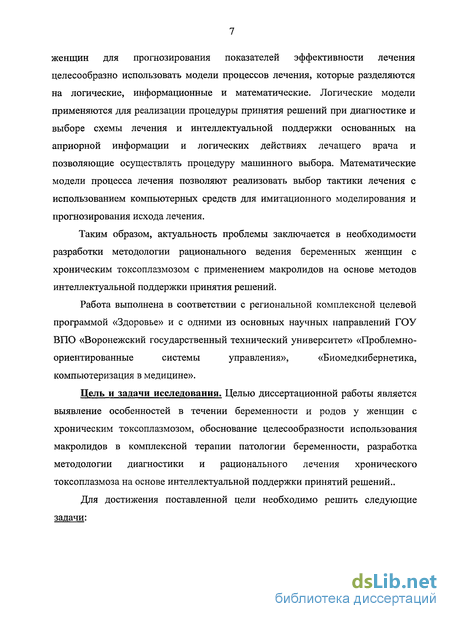 7

женщин для прогнозирования показателей эффективности лечения целесообразно использовать модели процессов лечения, которые разделяются на логические, информационные и математические. Логические модели применяются для реализации процедуры принятия решений при диагностике и выборе схемы лечения и интеллектуальной поддержки основанных на априорной информации и логических действиях лечащего врача и позволяющие осуществлять процедуру машинного выбора. Математические модели процесса лечения позволяют реализовать выбор тактики лечения с использованием компьютерных средств для имитационного моделирования и прогнозирования исхода лечения.

Таким образом, актуальность проблемы заключается в необходимости разработки методологии рационального ведения беременных женщин с хроническим токсоплазмозом с применением макролидов на основе методов интеллектуальной поддержки принятия решений.

Работа выполнена в соответствии с региональной комплексной целевой программой «Здоровье» и с одними из основных научных направлений ГОУ ВПО «Воронежский государственный технический университет» «Проблемно-ориентированные системы управления», «Биомедкибернетика, компьютеризация в медицине».

Цель и задачи исследования. Целью диссертационной работы является выявление особенностей в течении беременности и родов у женщин с хроническим токсоплазмозом, обоснование целесообразности использования макролидов в комплексной терапии патологии беременности, разработка методологии диагностики и рационального лечения хронического токсоплазмоза на основе интеллектуальной поддержки принятий решений..

Для достижения поставленной цели необходимо решить следующие задачи:

dsLib.net
библиотека диссертаций